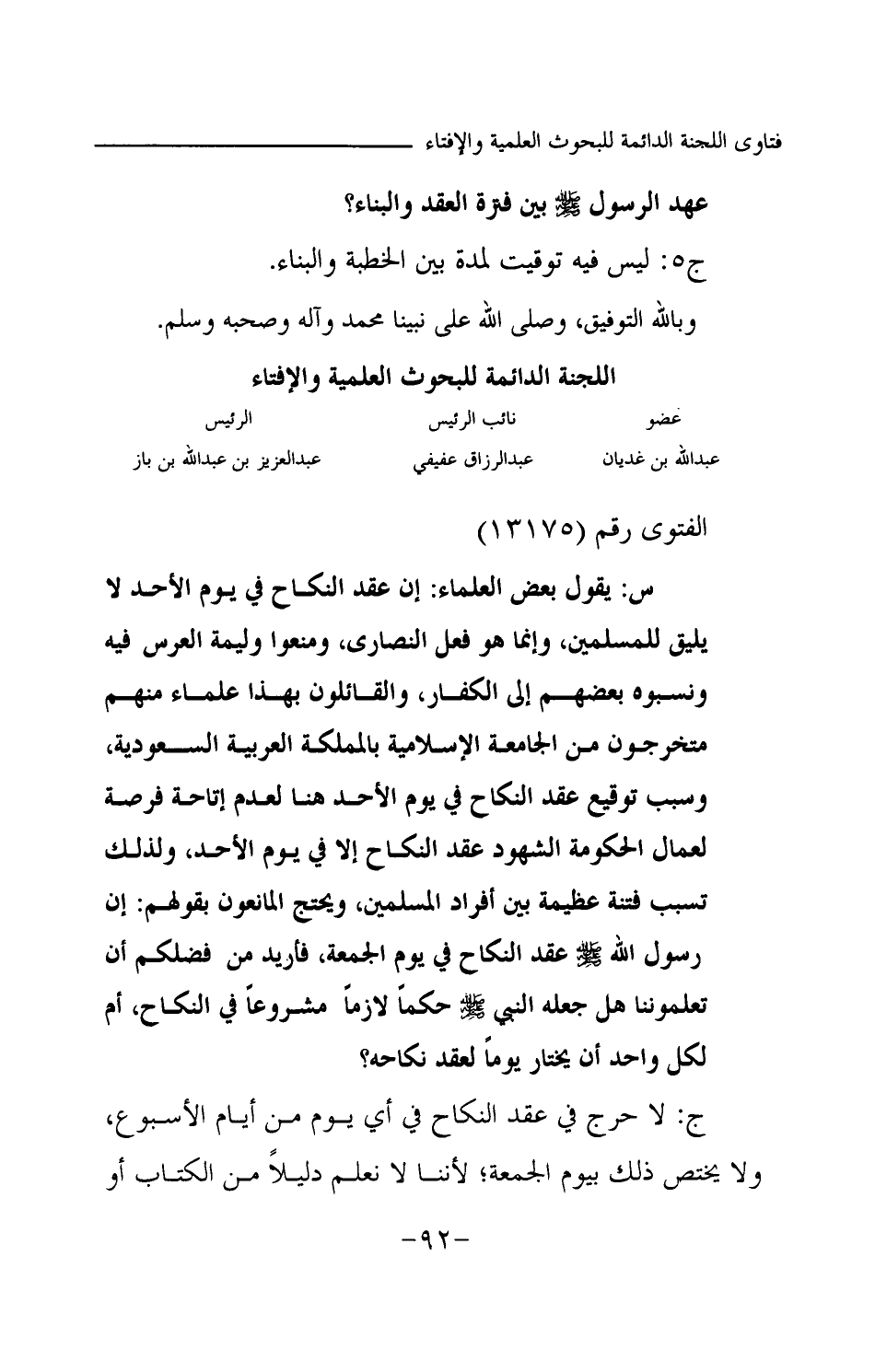 فتاوى اللجنة الدائمة للبحوث العلمية والإفتاء

عهد الرسول ﷺ بين فترة العقد والبناء؟

ج٥: ليس فيه توقيت لمدة بين الخطبة والبناء.

وبالله التوفيق، وصلى الله على نبينا محمد وآله وصحبه وسلم.

اللجنة الدائمة للبحوث العلمية والإفتاء

| عضو | نائب الرئيس | الرئيس |
|---|---|---|
| عبدالله بن غديان | عبدالرزاق عفيفي | عبدالعزيز بن عبدالله بن باز |

الفتوى رقم (١٣١٧٥)

س: يقول بعض العلماء: إن عقد النكاح في يوم الأحد لا يليق للمسلمين، وإنما هو فعل النصارى، ومنعوا وليمة العرس فيه ونسبوه بعضهم إلى الكفار، والقائلون بهذا علماء منهم متخرجون من الجامعة الإسلامية بالمملكة العربية السعودية، وسبب توقيع عقد النكاح في يوم الأحد هنا لعدم إتاحة فرصة لعمال الحكومة الشهود عقد النكاح إلا في يوم الأحد، ولذلك تسبب فتنة عظيمة بين أفراد المسلمين، ويحتج المانعون بقولهم: إن رسول الله ﷺ عقد النكاح في يوم الجمعة، فأريد من فضلكم أن تعلمونا هل جعله النبي ﷺ حكماً لازماً مشروعاً في النكاح، أم لكل واحد أن يختار يوماً لعقد نكاحه؟

ج: لا حرج في عقد النكاح في أي يوم من أيام الأسبوع، ولا يختص ذلك بيوم الجمعة؛ لأننا لا نعلم دليلاً من الكتاب أو

-٩٢-